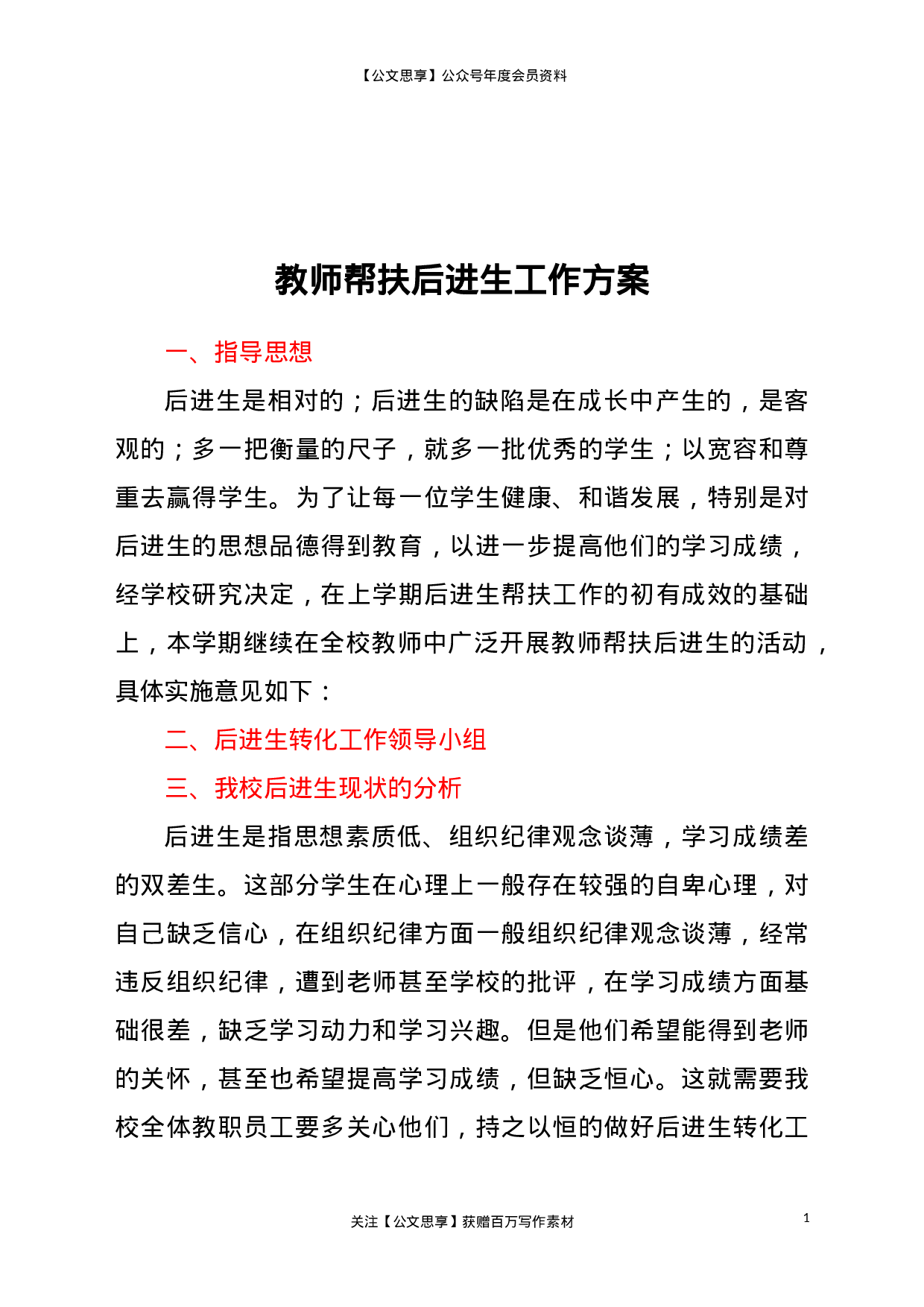 【公文思享】公众号年度会员资料

教师帮扶后进生工作方案

一、指导思想

后进生是相对的；后进生的缺陷是在成长中产生的，是客观的；多一把衡量的尺子，就多一批优秀的学生；以宽容和尊重去赢得学生。为了让每一位学生健康、和谐发展，特别是对后进生的思想品德得到教育，以进一步提高他们的学习成绩，经学校研究决定，在上学期后进生帮扶工作的初有成效的基础上，本学期继续在全校教师中广泛开展教师帮扶后进生的活动，具体实施意见如下：

二、后进生转化工作领导小组

三、我校后进生现状的分析

后进生是指思想素质低、组织纪律观念谈薄，学习成绩差的双差生。这部分学生在心理上一般存在较强的自卑心理，对自己缺乏信心，在组织纪律方面一般组织纪律观念谈薄，经常违反组织纪律，遭到老师甚至学校的批评，在学习成绩方面基础很差，缺乏学习动力和学习兴趣。但是他们希望能得到老师的关怀，甚至也希望提高学习成绩，但缺乏恒心。这就需要我校全体教职员工要多关心他们，持之以恒的做好后进生转化工

关注【公文思享】获赠百万写作素材

1